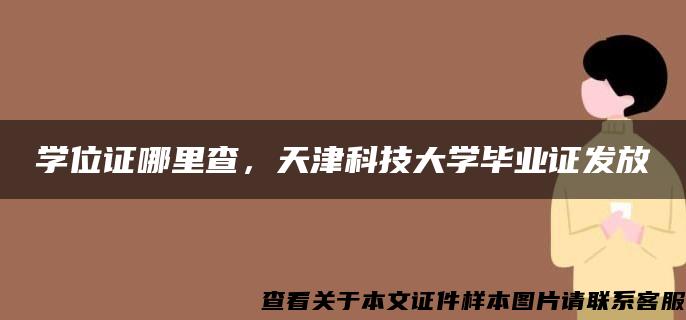 学位证哪里查，天津科技大学毕业证发放

查看关于本文证件样本图片请联系客服